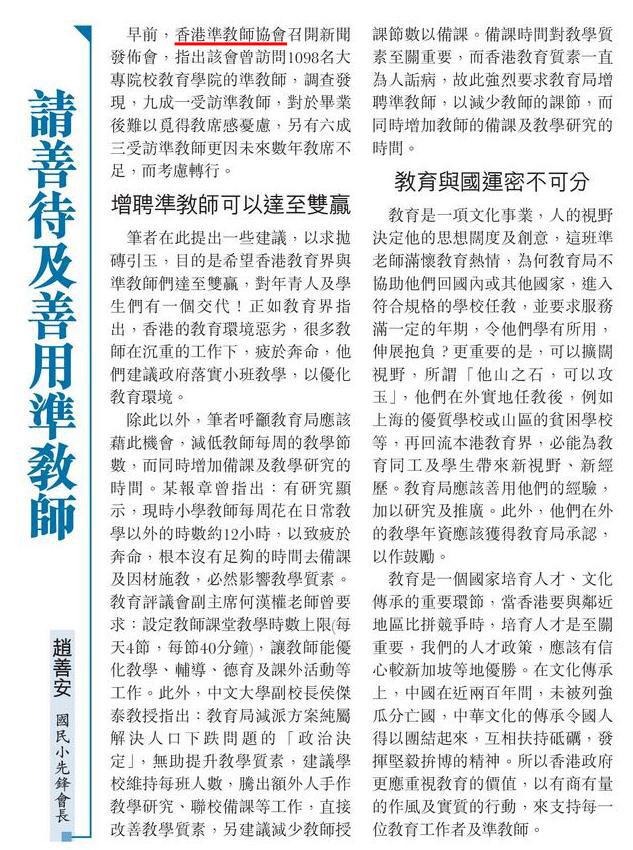 請善待及善用準教師

趙善安 國民小先鋒會長

早前，香港準教師協會召開新聞發佈會，指出該會曾訪問1098名大專院校教育學院的準教師，調查發現，九成一受訪準教師，對於畢業後難以覓得教席感憂慮，另有六成三受訪準教師更因未來數年教席不足，而考慮轉行。

增聘準教師可以達至雙贏

筆者在此提出一些建議，以求拋磚引玉，目的是希望香港教育界與準教師們達至雙贏，對年青人及學生們有一個交代！正如教育界指出，香港的教育環境惡劣，很多教師在沉重的工作下，疲於奔命，他們建議政府落實小班教學，以優化教育環境。

除此以外，筆者呼籲教育局應該藉此機會，減低教師每周的教學節數，而同時增加備課及教學研究的時間。某報章曾指出：有研究顯示，現時小學教師每周花在日常教學以外的時數約12小時，以致疲於奔命，根本沒有足夠的時間去備課及因材施教，必然影響教學質素。教育評議會副主席何漢權老師曾要求：設定教師課堂教學時數上限(每天4節，每節40分鐘)，讓教師能優化教學、輔導、德育及課外活動等工作。此外，中文大學副校長侯傑泰教授指出：教育局減派方案純屬解決人口下跌問題的「政治決定」，無助提升教學質素，建議學校維持每班人數，騰出額外人手作教學研究、聯校備課等工作，直接改善教學質素，另建議減少教師授課節數以備課。備課時間對教學質素至關重要，而香港教育質素一直為人詬病，故此強烈要求教育局增聘準教師，以減少教師的課節，而同時增加教師的備課及教學研究的時間。

教育與國運密不可分

教育是一項文化事業，人的視野決定他的思想闊度及創意，這班準老師滿懷教育熱情，為何教育局不協助他們回國內或其他國家，進入符合規格的學校任教，並要求服務滿一定的年期，令他們學有所用，伸展抱負？更重要的是，可以擴闊視野，所謂「他山之石，可以攻玉」，他們在外實地任教後，例如上海的優質學校或山區的貧困學校等，再回流本港教育界，必能為教育同工及學生帶來新視野、新經歷。教育局應該善用他們的經驗，加以研究及推廣。此外，他們在外的教學年資應該獲得教育局承認，以作鼓勵。

教育是一個國家培育人才、文化傳承的重要環節，當香港要與鄰近地區比拼競爭時，培育人才是至關重要，我們的人才政策，應該有信心較新加坡等地優勝。在文化傳承上，中國在近兩百年間，未被列強瓜分亡國，中華文化的傳承令國人得以團結起來，互相扶持砥礪，發揮堅毅拚博的精神。所以香港政府更應重視教育的價值，以有商有量的作風及實質的行動，來支持每一位教育工作者及準教師。